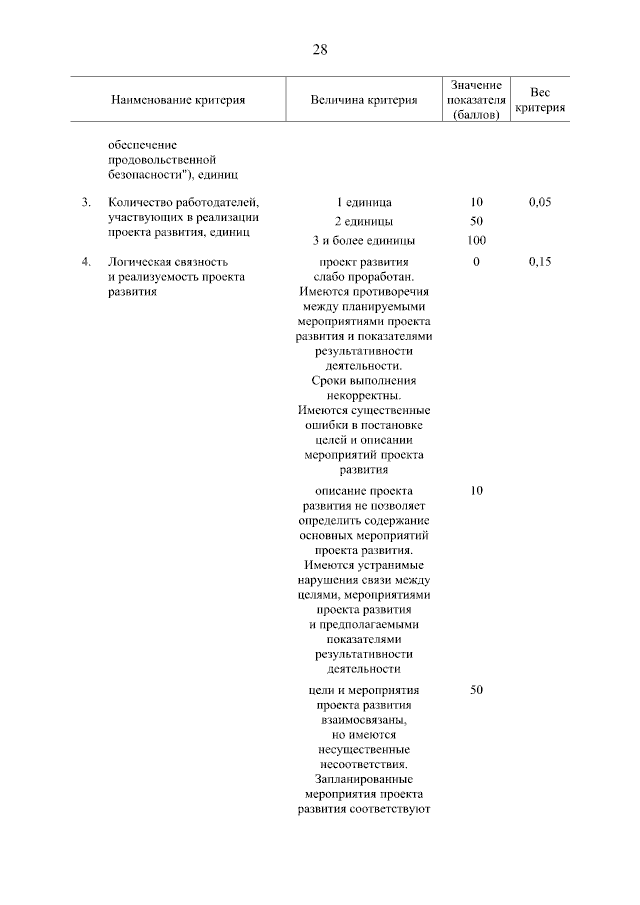 28

| | Наименование критерия | Величина критерия | Значение показателя (баллов) | Вес критерия |
|---|---|---|---|---|
| | обеспечение продовольственной безопасности"), единиц | | | |
| 3. | Количество работодателей, участвующих в реализации проекта развития, единиц | 1 единица | 10 | 0,05 |
| | | 2 единицы | 50 | |
| | | 3 и более единицы | 100 | |
| 4. | Логическая связность и реализуемость проекта развития | проект развития слабо проработан. Имеются противоречия между планируемыми мероприятиями проекта развития и показателями результативности деятельности. Сроки выполнения некорректны. Имеются существенные ошибки в постановке целей и описании мероприятий проекта развития | 0 | 0,15 |
| | | описание проекта развития не позволяет определить содержание основных мероприятий проекта развития. Имеются устранимые нарушения связи между целями, мероприятиями проекта развития и предполагаемыми показателями результативности деятельности | 10 | |
| | | цели и мероприятия проекта развития взаимосвязаны, но имеются несущественные несоответствия. Запланированные мероприятия проекта развития соответствуют | 50 | |